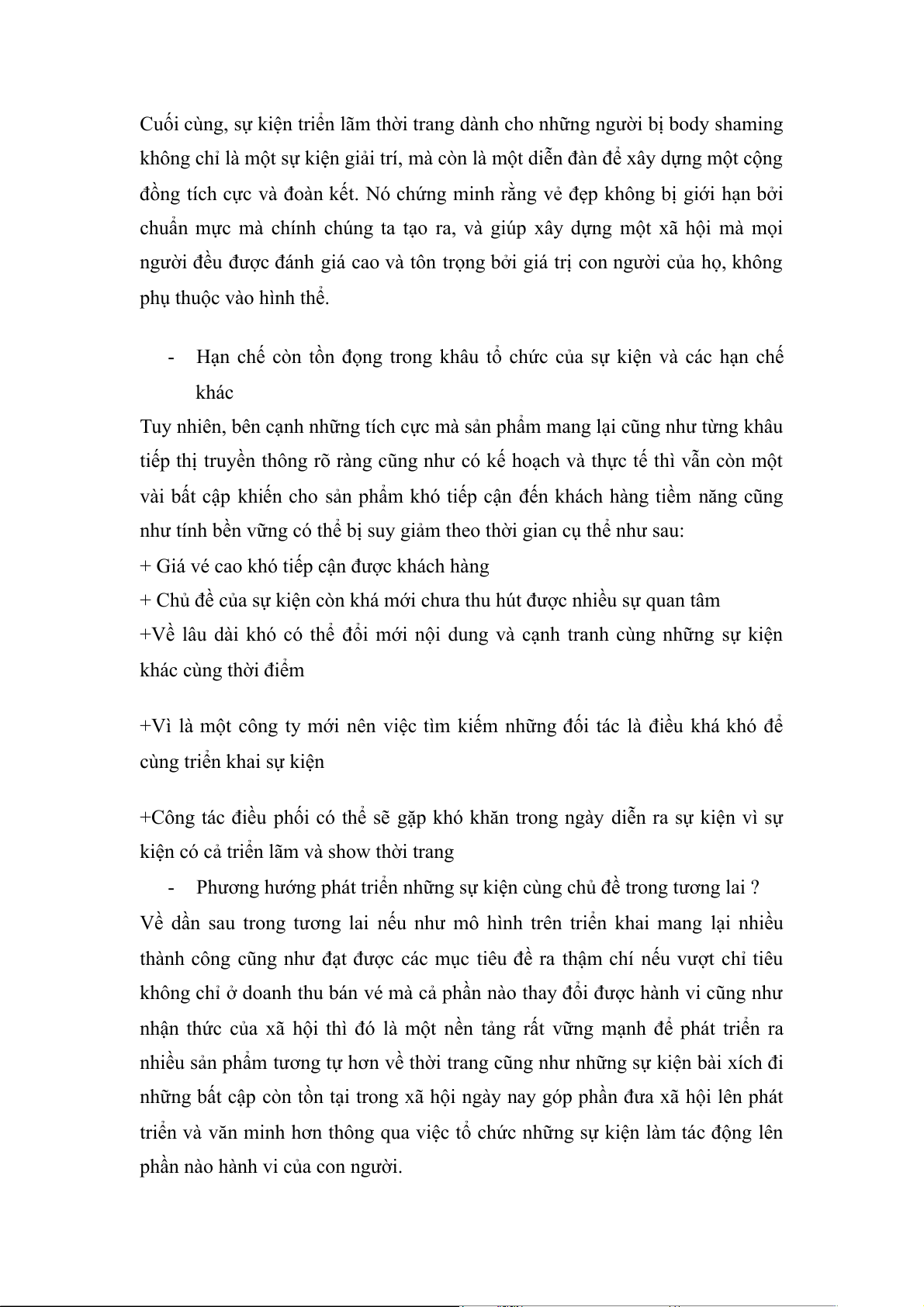 Cuối cùng, sự kiện triển lãm thời trang dành cho những người bị body shaming không chỉ là một sự kiện giải trí, mà còn là một diễn đàn để xây dựng một cộng đồng tích cực và đoàn kết. Nó chứng minh rằng vẻ đẹp không bị giới hạn bởi chuẩn mực mà chính chúng ta tạo ra, và giúp xây dựng một xã hội mà mọi người đều được đánh giá cao và tôn trọng bởi giá trị con người của họ, không phụ thuộc vào hình thể.

- Hạn chế còn tồn đọng trong khâu tổ chức của sự kiện và các hạn chế khác

Tuy nhiên, bên cạnh những tích cực mà sản phẩm mang lại cũng như từng khâu tiếp thị truyền thông rõ ràng cũng như có kế hoạch và thực tế thì vẫn còn một vài bất cập khiến cho sản phẩm khó tiếp cận đến khách hàng tiềm năng cũng như tính bền vững có thể bị suy giảm theo thời gian cụ thể như sau:
+ Giá vé cao khó tiếp cận được khách hàng
+ Chủ đề của sự kiện còn khá mới chưa thu hút được nhiều sự quan tâm
+Về lâu dài khó có thể đổi mới nội dung và cạnh tranh cùng những sự kiện khác cùng thời điểm

+Vì là một công ty mới nên việc tìm kiếm những đối tác là điều khá khó để cùng triển khai sự kiện

+Công tác điều phối có thể sẽ gặp khó khăn trong ngày diễn ra sự kiện vì sự kiện có cả triển lãm và show thời trang

- Phương hướng phát triển những sự kiện cùng chủ đề trong tương lai ?

Về dần sau trong tương lai nếu như mô hình trên triển khai mang lại nhiều thành công cũng như đạt được các mục tiêu đề ra thậm chí nếu vượt chỉ tiêu không chỉ ở doanh thu bán vé mà cả phần nào thay đổi được hành vi cũng như nhận thức của xã hội thì đó là một nền tảng rất vững mạnh để phát triển ra nhiều sản phẩm tương tự hơn về thời trang cũng như những sự kiện bài xích đi những bất cập còn tồn tại trong xã hội ngày nay góp phần đưa xã hội lên phát triển và văn minh hơn thông qua việc tổ chức những sự kiện làm tác động lên phần nào hành vi của con người.